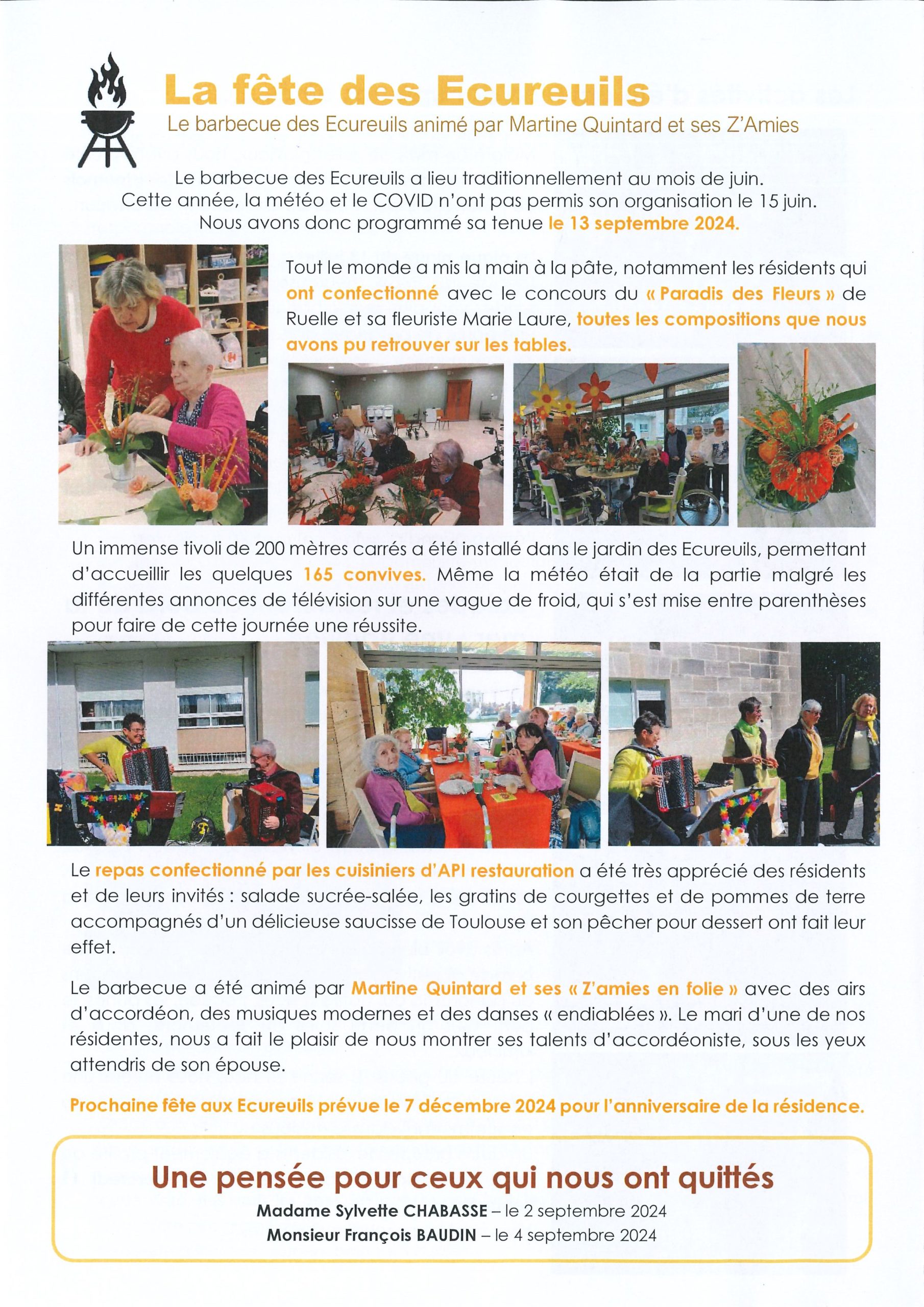 La fête des Ecureuils
Le barbecue des Ecureuils animé par Martine Quintard et ses Z'Amies

Le barbecue des Ecureuils a lieu traditionnellement au mois de juin. Cette année, la météo et le COVID n'ont pas permis son organisation le 15 juin. Nous avons donc programmé sa tenue le 13 septembre 2024.

Tout le monde a mis la main à la pâte, notamment les résidents qui ont confectionné avec le concours du « Paradis des Fleurs » de Ruelle et sa fleuriste Marie Laure, toutes les compositions que nous avons pu retrouver sur les tables.

Un immense tivoli de 200 mètres carrés a été installé dans le jardin des Ecureuils, permettant d'accueillir les quelques 165 convives. Même la météo était de la partie malgré les différentes annonces de télévision sur une vague de froid, qui s'est mise entre parenthèses pour faire de cette journée une réussite.

Le repas confectionné par les cuisiniers d'API restauration a été très apprécié des résidents et de leurs invités : salade sucrée-salée, les gratins de courgettes et de pommes de terre accompagnés d'un délicieuse saucisse de Toulouse et son pêcher pour dessert ont fait leur effet.

Le barbecue a été animé par Martine Quintard et ses « Z'amies en folie » avec des airs d'accordéon, des musiques modernes et des danses « endiablées ». Le mari d'une de nos résidentes, nous a fait le plaisir de nous montrer ses talents d'accordéoniste, sous les yeux attendris de son épouse.

Prochaine fête aux Ecureuils prévue le 7 décembre 2024 pour l'anniversaire de la résidence.

Une pensée pour ceux qui nous ont quittés
Madame Sylvette CHABASSE – le 2 septembre 2024
Monsieur François BAUDIN – le 4 septembre 2024